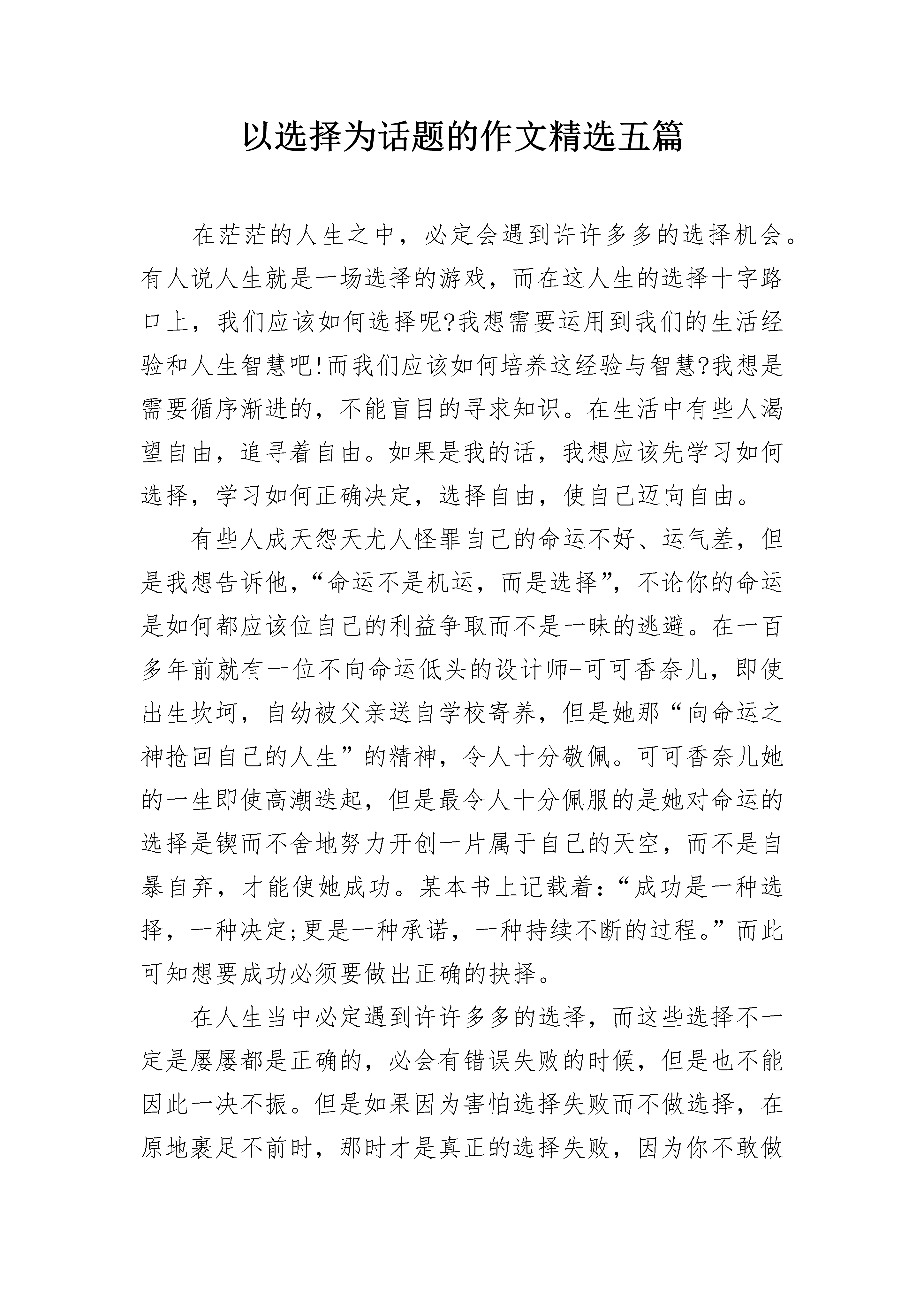 以选择为话题的作文精选五篇

在茫茫的人生之中，必定会遇到许许多多的选择机会。有人说人生就是一场选择的游戏，而在这人生的选择十字路口上，我们应该如何选择呢?我想需要运用到我们的生活经验和人生智慧吧!而我们应该如何培养这经验与智慧?我想是需要循序渐进的，不能盲目的寻求知识。在生活中有些人渴望自由，追寻着自由。如果是我的话，我想应该先学习如何选择，学习如何正确决定，选择自由，使自己迈向自由。

有些人成天怨天尤人怪罪自己的命运不好、运气差，但是我想告诉他，“命运不是机运，而是选择”，不论你的命运是如何都应该位自己的利益争取而不是一昧的逃避。在一百多年前就有一位不向命运低头的设计师-可可香奈儿，即使出生坎坷，自幼被父亲送自学校寄养，但是她那“向命运之神抢回自己的人生”的精神，令人十分敬佩。可可香奈儿她的一生即使高潮迭起，但是最令人十分佩服的是她对命运的选择是锲而不舍地努力开创一片属于自己的天空，而不是自暴自弃，才能使她成功。某本书上记载着:“成功是一种选择，一种决定;更是一种承诺，一种持续不断的过程。”而此可知想要成功必须要做出正确的抉择。

在人生当中必定遇到许许多多的选择，而这些选择不一定是屡屡都是正确的，必会有错误失败的时候，但是也不能因此一决不振。但是如果因为害怕选择失败而不做选择，在原地裹足不前时，那时才是真正的选择失败，因为你不敢做